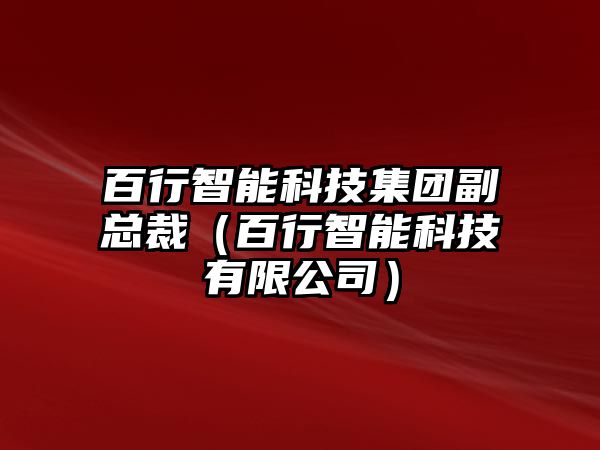 百行智能科技集团副总裁（百行智能科技有限公司）